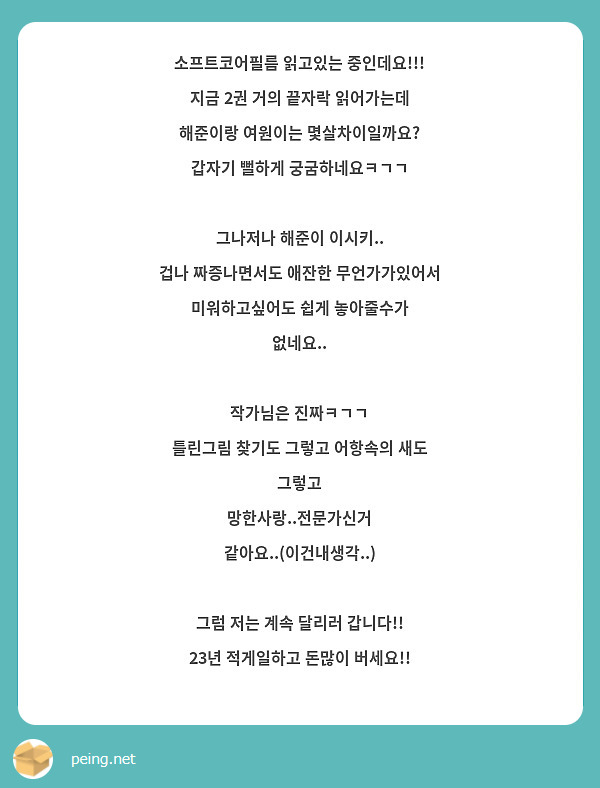 소프트코어필름 읽고있는 중인데요!!!
지금 2권 거의 끝자락 읽어가는데
해준이랑 여원이는 몇살차이일까요?
갑자기 뻘하게 궁굼하네요ㅋㄱㄱ

그나저나 해준이 이시키..
겁나 짜증나면서도 애잔한 무언가가있어서
미워하고싶어도 쉽게 놓아줄수가
없네요..

작가님은 진짜ㅋㄱㄱ
틀린그림 찾기도 그렇고 어항속의 새도
그렇고
망한사랑..전문가신거
같아요..(이건내생각..)

그럼 저는 계속 달리러 갑니다!!
23년 적게일하고 돈많이 버세요!!

peing.net